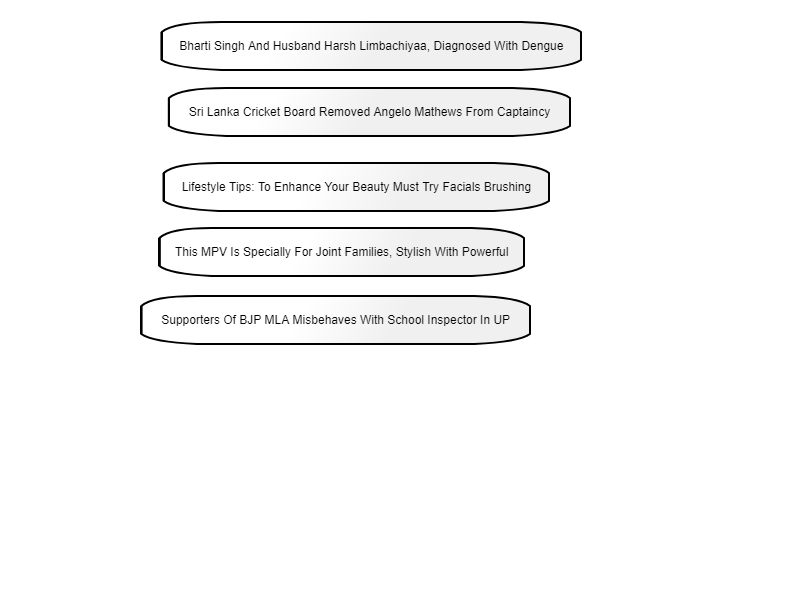 Bharti Singh And Husband Harsh Limbachiyaa, Diagnosed With Dengue

Sri Lanka Cricket Board Removed Angelo Mathews From Captaincy

Lifestyle Tips: To Enhance Your Beauty Must Try Facials Brushing

This MPV Is Specially For Joint Families, Stylish With Powerful

Supporters Of BJP MLA Misbehaves With School Inspector In UP